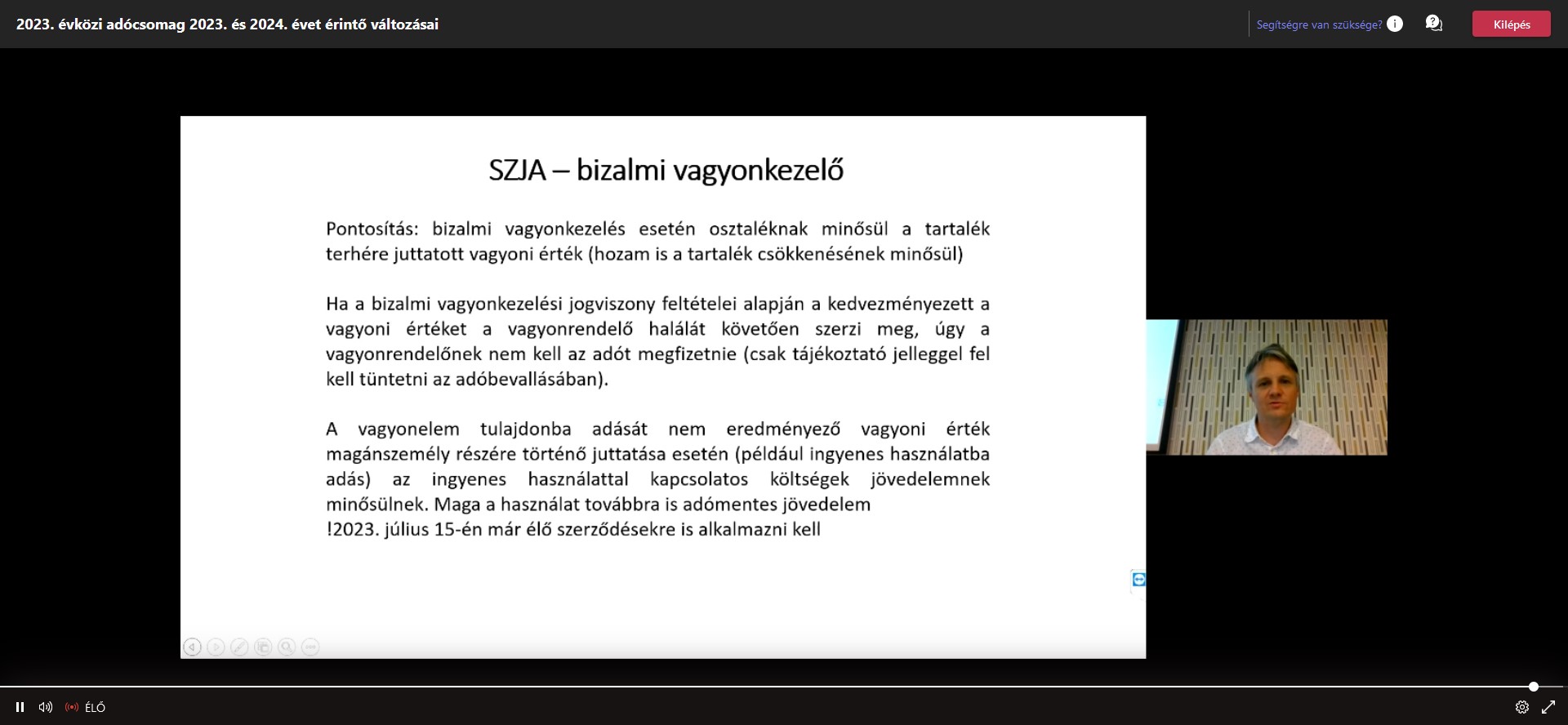 2023. évközi adócsomag 2023. és 2024. évet érintő változásai

Segítségre van szüksége?

Kilépés

SZJA – bizalmi vagyonkezelő

Pontosítás: bizalmi vagyonkezelés esetén osztaléknak minősül a tartalék terhére juttatott vagyoni érték (hozam is a tartalék csökkenésének minősül)

Ha a bizalmi vagyonkezelési jogviszony feltételei alapján a kedvezményezett a vagyoni értéket a vagyonrendelő halálát követően szerzi meg, úgy a vagyonrendelőnek nem kell az adót megfizetnie (csak tájékoztató jelleggel fel kell tüntetni az adóbevallásában).

A vagyonelem tulajdonba adását nem eredményező vagyoni érték magánszemély részére történő juttatása esetén (például ingyenes használatba adás) az ingyenes használattal kapcsolatos költségek jövedelemnek minősülnek. Maga a használat továbbra is adómentes jövedelem
!2023. július 15-én már élő szerződésekre is alkalmazni kell

ÉLŐ